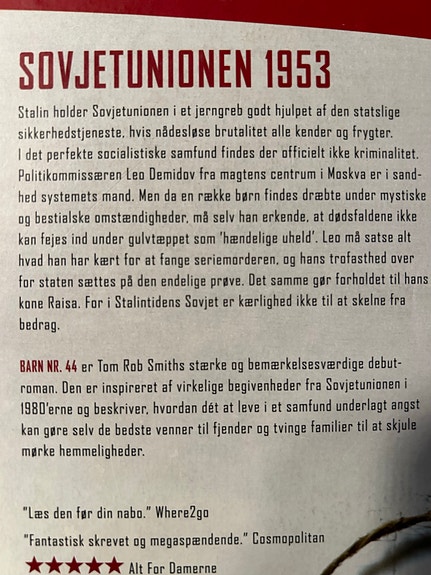 SOVJETUNIONEN 1953

Stalin holder Sovjetunionen i et jerngreb godt hjulpet af den statslige sikkerhedstjeneste, hvis nådesløse brutalitet alle kender og frygter. I det perfekte socialistiske samfund findes der officielt ikke kriminalitet. Politikommissæren Leo Demidov fra magtens centrum i Moskva er i sandhed systemets mand. Men da en række børn findes dræbte under mystiske og bestialske omstændigheder, må selv han erkende, at dødsfaldene ikke kan fejes ind under gulvtæppet som 'hændelige uheld'. Leo må satse alt hvad han har kært for at fange seriemorderen, og hans trofasthed over for staten sættes på den endelige prøve. Det samme gør forholdet til hans kone Raisa. For i Stalintidens Sovjet er kærlighed ikke til at skelne fra bedrag.

BARN NR. 44 er Tom Rob Smiths stærke og bemærkelsesværdige debutroman. Den er inspireret af virkelige begivenheder fra Sovjetunionen i 1980'erne og beskriver, hvordan dét at leve i et samfund underlagt angst kan gøre selv de bedste venner til fjender og tvinge familier til at skjule mørke hemmeligheder.

"Læs den før din nabo." Where2go

"Fantastisk skrevet og megaspændende." Cosmopolitan

★★★★★ Alt For Damerne